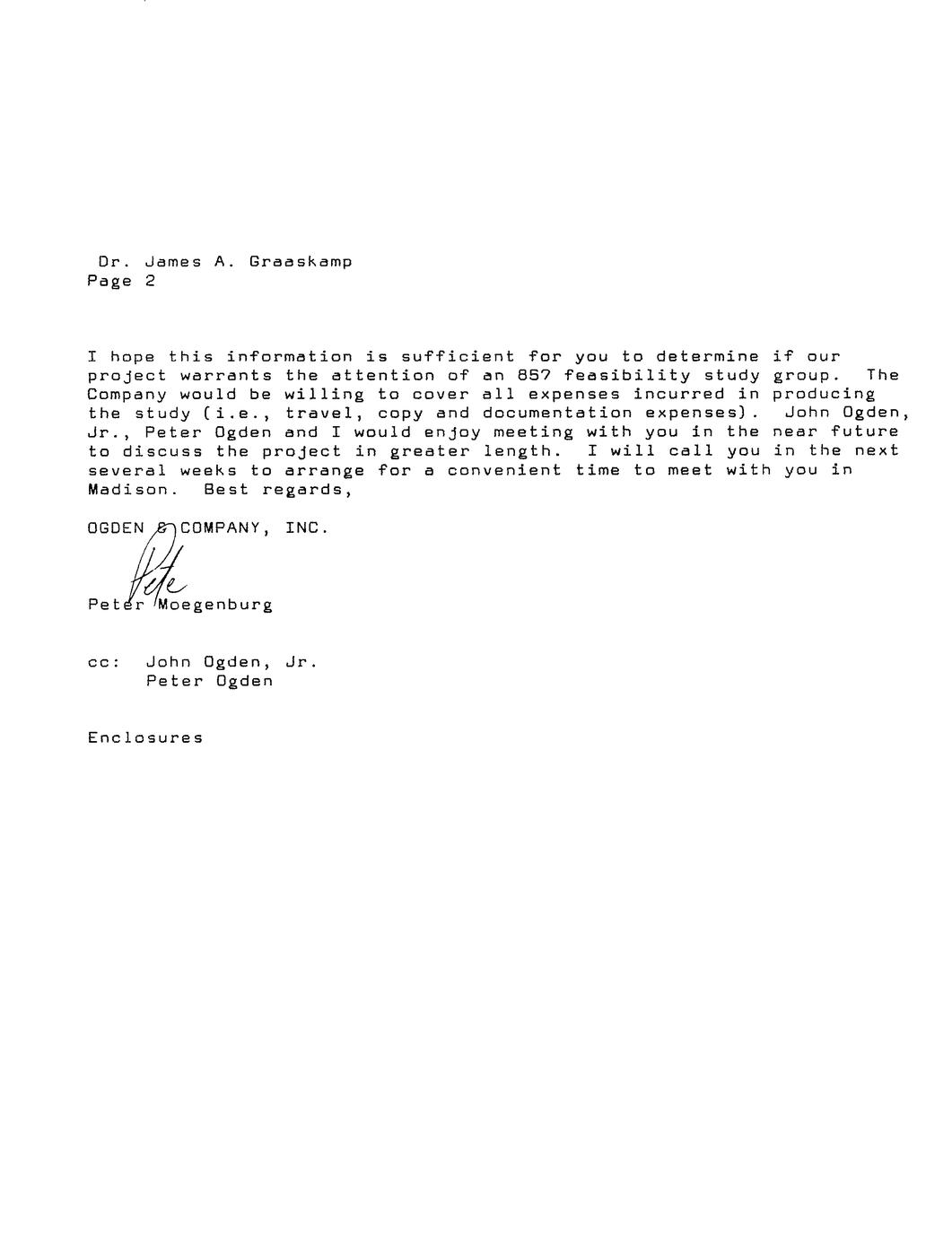 Dr. James A. Graaskamp
Page 2

I hope this information is sufficient for you to determine if our project warrants the attention of an 857 feasibility study group. The Company would be willing to cover all expenses incurred in producing the study (i.e., travel, copy and documentation expenses). John Ogden, Jr., Peter Ogden and I would enjoy meeting with you in the near future to discuss the project in greater length. I will call you in the next several weeks to arrange for a convenient time to meet with you in Madison. Best regards,

OGDEN & COMPANY, INC.

Pete

Peter Moegenburg

cc: John Ogden, Jr.
Peter Ogden

Enclosures